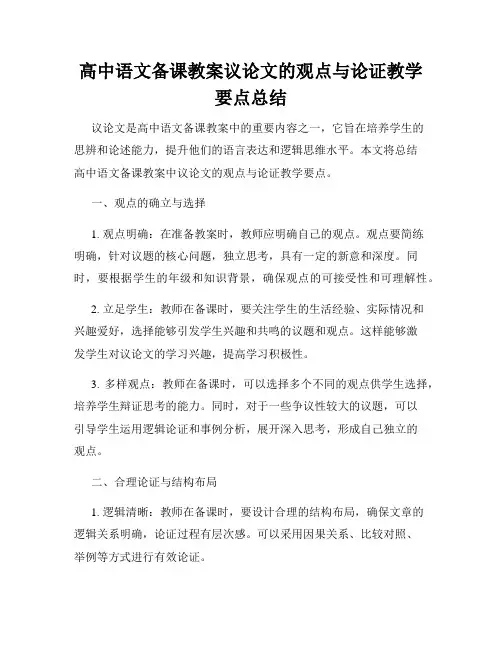 高中语文备课教案议论文的观点与论证教学要点总结

议论文是高中语文备课教案中的重要内容之一，它旨在培养学生的思辨和论述能力，提升他们的语言表达和逻辑思维水平。本文将总结高中语文备课教案中议论文的观点与论证教学要点。

一、观点的确立与选择

1. 观点明确：在准备教案时，教师应明确自己的观点。观点要简练明确，针对议题的核心问题，独立思考，具有一定的新意和深度。同时，要根据学生的年级和知识背景，确保观点的可接受性和可理解性。

2. 立足学生：教师在备课时，要关注学生的生活经验、实际情况和兴趣爱好，选择能够引发学生兴趣和共鸣的议题和观点。这样能够激发学生对议论文的学习兴趣，提高学习积极性。

3. 多样观点：教师在备课时，可以选择多个不同的观点供学生选择，培养学生辩证思考的能力。同时，对于一些争议性较大的议题，可以引导学生运用逻辑论证和事例分析，展开深入思考，形成自己独立的观点。

二、合理论证与结构布局

1. 逻辑清晰：教师在备课时，要设计合理的结构布局，确保文章的逻辑关系明确，论证过程有层次感。可以采用因果关系、比较对照、举例等方式进行有效论证。